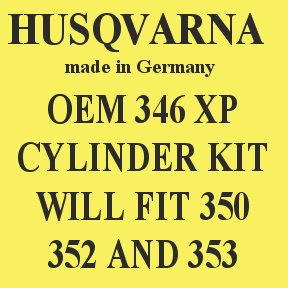 HUSQVARNA
made in Germany
OEM 346 XP
CYLINDER KIT
WILL FIT 350
352 AND 353